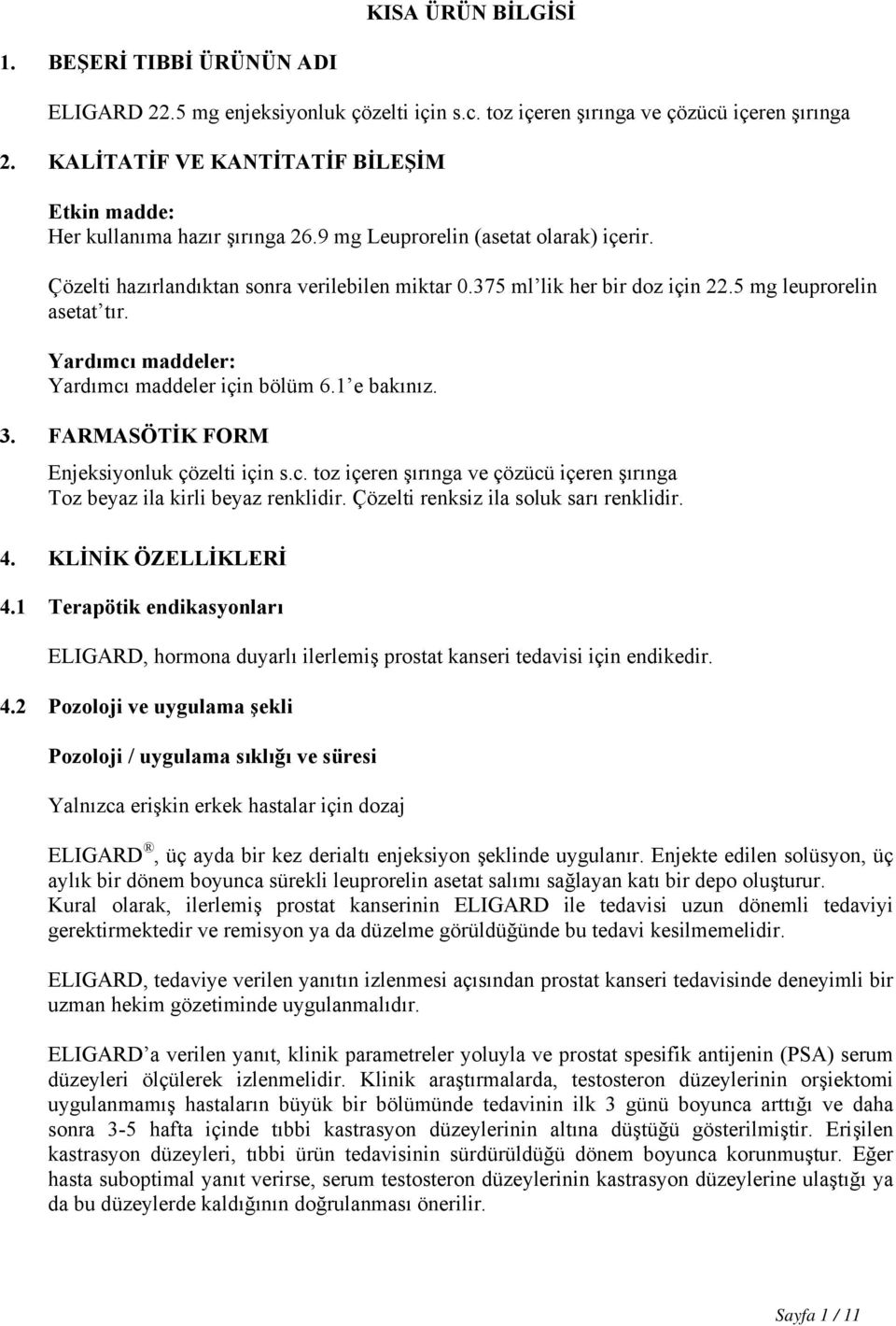 KISA ÜRÜN BİLGİSİ

1. BEŞERİ TIBBİ ÜRÜNÜN ADI

ELIGARD 22.5 mg enjeksiyonluk çözelti için s.c. toz içeren şırınga ve çözücü içeren şırınga

2. KALİTATİF VE KANTİTATİF BİLEŞİM

Etkin madde:
Her kullanıma hazır şırınga 26.9 mg Leuprorelin (asetat olarak) içerir.

Çözelti hazırlandıktan sonra verilebilen miktar 0.375 ml'lik her bir doz için 22.5 mg leuprorelin asetat'tır.

Yardımcı maddeler:
Yardımcı maddeler için bölüm 6.1'e bakınız.

3. FARMASÖTİK FORM

Enjeksiyonluk çözelti için s.c. toz içeren şırınga ve çözücü içeren şırınga
Toz beyaz ila kirli beyaz renklidir. Çözelti renksiz ila soluk sarı renklidir.

4. KLİNİK ÖZELLİKLERİ

4.1 Terapötik endikasyonları

ELIGARD, hormona duyarlı ilerlemiş prostat kanseri tedavisi için endikedir.

4.2 Pozoloji ve uygulama şekli

Pozoloji / uygulama sıklığı ve süresi

Yalnızca erişkin erkek hastalar için dozaj

ELIGARD®, üç ayda bir kez derialtı enjeksiyon şeklinde uygulanır. Enjekte edilen solüsyon, üç aylık bir dönem boyunca sürekli leuprorelin asetat salımı sağlayan katı bir depo oluşturur.
Kural olarak, ilerlemiş prostat kanserinin ELIGARD ile tedavisi uzun dönemli tedaviyi gerektirmektedir ve remisyon ya da düzelme görüldüğünde bu tedavi kesilmemelidir.

ELIGARD, tedaviye verilen yanıtın izlenmesi açısından prostat kanseri tedavisinde deneyimli bir uzman hekim gözetiminde uygulanmalıdır.

ELIGARD'a verilen yanıt, klinik parametreler yoluyla ve prostat spesifik antijenin (PSA) serum düzeyleri ölçülerek izlenmelidir. Klinik araştırmalarda, testosteron düzeylerinin orşiektomi uygulanmamış hastaların büyük bir bölümünde tedavinin ilk 3 günü boyunca arttığı ve daha sonra 3-5 hafta içinde tıbbi kastrasyon düzeylerinin altına düştüğü gösterilmiştir. Erişilen kastrasyon düzeyleri, tıbbi ürün tedavisinin sürdürüldüğü dönem boyunca korunmuştur. Eğer hasta suboptimal yanıt verirse, serum testosteron düzeylerinin kastrasyon düzeylerine ulaştığı ya da bu düzeylerde kaldığının doğrulanması önerilir.

Sayfa 1 / 11